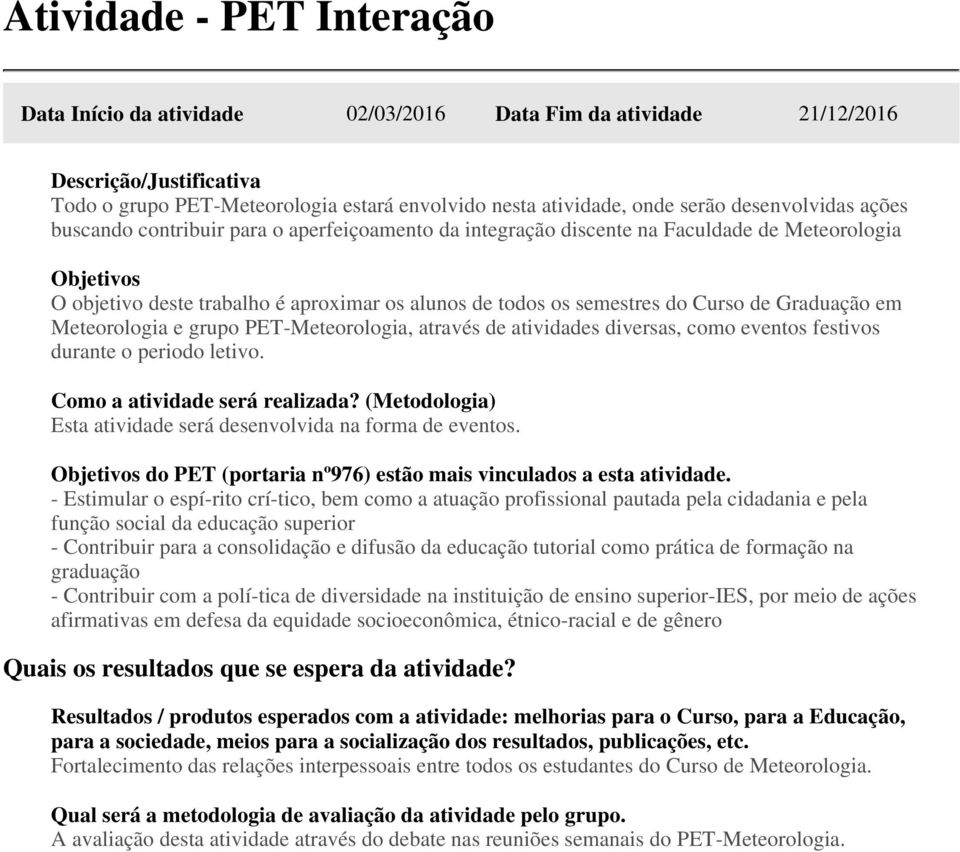 Atividade - PET Interação

Data Início da atividade 02/03/2016 Data Fim da atividade 21/12/2016

Descrição/Justificativa
Todo o grupo PET-Meteorologia estará envolvido nesta atividade, onde serão desenvolvidas ações buscando contribuir para o aperfeiçoamento da integração discente na Faculdade de Meteorologia

Objetivos
O objetivo deste trabalho é aproximar os alunos de todos os semestres do Curso de Graduação em Meteorologia e grupo PET-Meteorologia, através de atividades diversas, como eventos festivos durante o periodo letivo.

Como a atividade será realizada? (Metodologia)
Esta atividade será desenvolvida na forma de eventos.

Objetivos do PET (portaria nº976) estão mais vinculados a esta atividade.
- Estimular o espí-rito crí-tico, bem como a atuação profissional pautada pela cidadania e pela função social da educação superior
- Contribuir para a consolidação e difusão da educação tutorial como prática de formação na graduação
- Contribuir com a polí-tica de diversidade na instituição de ensino superior-IES, por meio de ações afirmativas em defesa da equidade socioeconômica, étnico-racial e de gênero

Quais os resultados que se espera da atividade?

Resultados / produtos esperados com a atividade: melhorias para o Curso, para a Educação, para a sociedade, meios para a socialização dos resultados, publicações, etc.
Fortalecimento das relações interpessoais entre todos os estudantes do Curso de Meteorologia.

Qual será a metodologia de avaliação da atividade pelo grupo.
A avaliação desta atividade através do debate nas reuniões semanais do PET-Meteorologia.